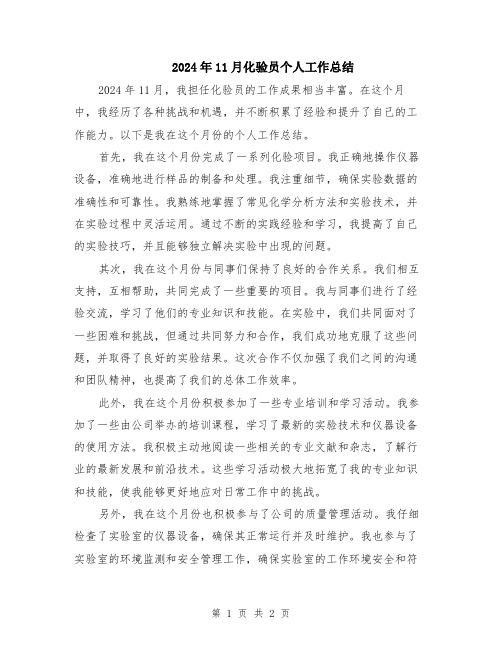 2024年11月化验员个人工作总结

2024年11月，我担任化验员的工作成果相当丰富。在这个月中，我经历了各种挑战和机遇，并不断积累了经验和提升了自己的工作能力。以下是我在这个月份的个人工作总结。

首先，我在这个月份完成了一系列化验项目。我正确地操作仪器设备，准确地进行样品的制备和处理。我注重细节，确保实验数据的准确性和可靠性。我熟练地掌握了常见化学分析方法和实验技术，并在实验过程中灵活运用。通过不断的实践经验和学习，我提高了自己的实验技巧，并且能够独立解决实验中出现的问题。

其次，我在这个月份与同事们保持了良好的合作关系。我们相互支持，互相帮助，共同完成了一些重要的项目。我与同事们进行了经验交流，学习了他们的专业知识和技能。在实验中，我们共同面对了一些困难和挑战，但通过共同努力和合作，我们成功地克服了这些问题，并取得了良好的实验结果。这次合作不仅加强了我们之间的沟通和团队精神，也提高了我们的总体工作效率。

此外，我在这个月份积极参加了一些专业培训和学习活动。我参加了一些由公司举办的培训课程，学习了最新的实验技术和仪器设备的使用方法。我积极主动地阅读一些相关的专业文献和杂志，了解行业的最新发展和前沿技术。这些学习活动极大地拓宽了我的专业知识和技能，使我能够更好地应对日常工作中的挑战。

另外，我在这个月份也积极参与了公司的质量管理活动。我仔细检查了实验室的仪器设备，确保其正常运行并及时维护。我也参与了实验室的环境监测和安全管理工作，确保实验室的工作环境安全和符

第 1 页 共 2 页